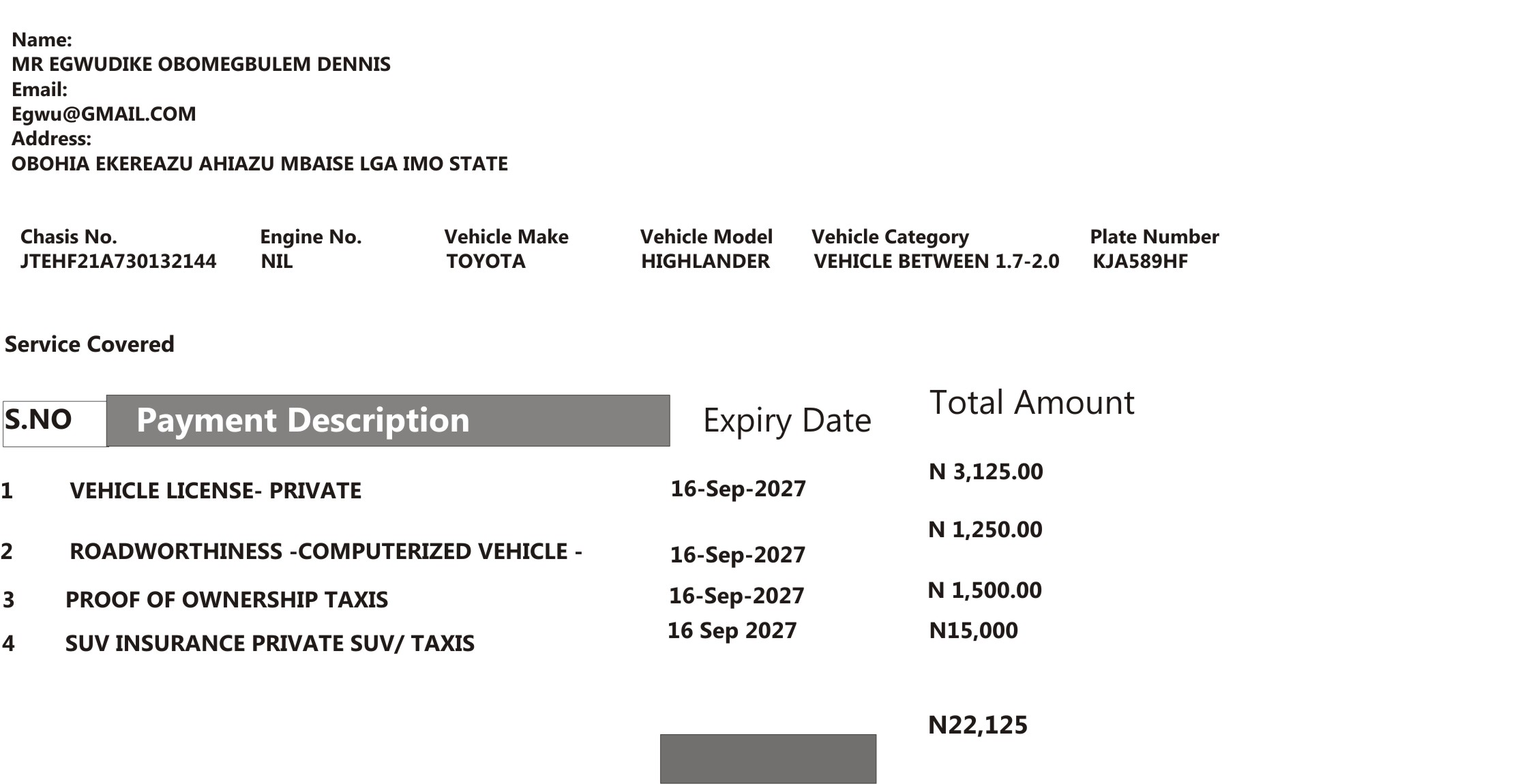 Name:
MR EGWUDIKE OBOMEGBULEM DENNIS
Email:
Egwu@GMAIL.COM
Address:
OBOHIA EKEREAZU AHIAZU MBAISE LGA IMO STATE

| Chasis No. | Engine No. | Vehicle Make | Vehicle Model | Vehicle Category | Plate Number |
|---|---|---|---|---|---|
| JTEHF21A730132144 | NIL | TOYOTA | HIGHLANDER | VEHICLE BETWEEN 1.7-2.0 | KJA589HF |

Service Covered

| S.NO | Payment Description | Expiry Date | Total Amount |
|---|---|---|---|
| 1 | VEHICLE LICENSE- PRIVATE | 16-Sep-2027 | N 3,125.00 |
| 2 | ROADWORTHINESS -COMPUTERIZED VEHICLE - | 16-Sep-2027 | N 1,250.00 |
| 3 | PROOF OF OWNERSHIP TAXIS | 16-Sep-2027 | N 1,500.00 |
| 4 | SUV INSURANCE PRIVATE SUV/ TAXIS | 16 Sep 2027 | N15,000 |
| | | | N22,125 |